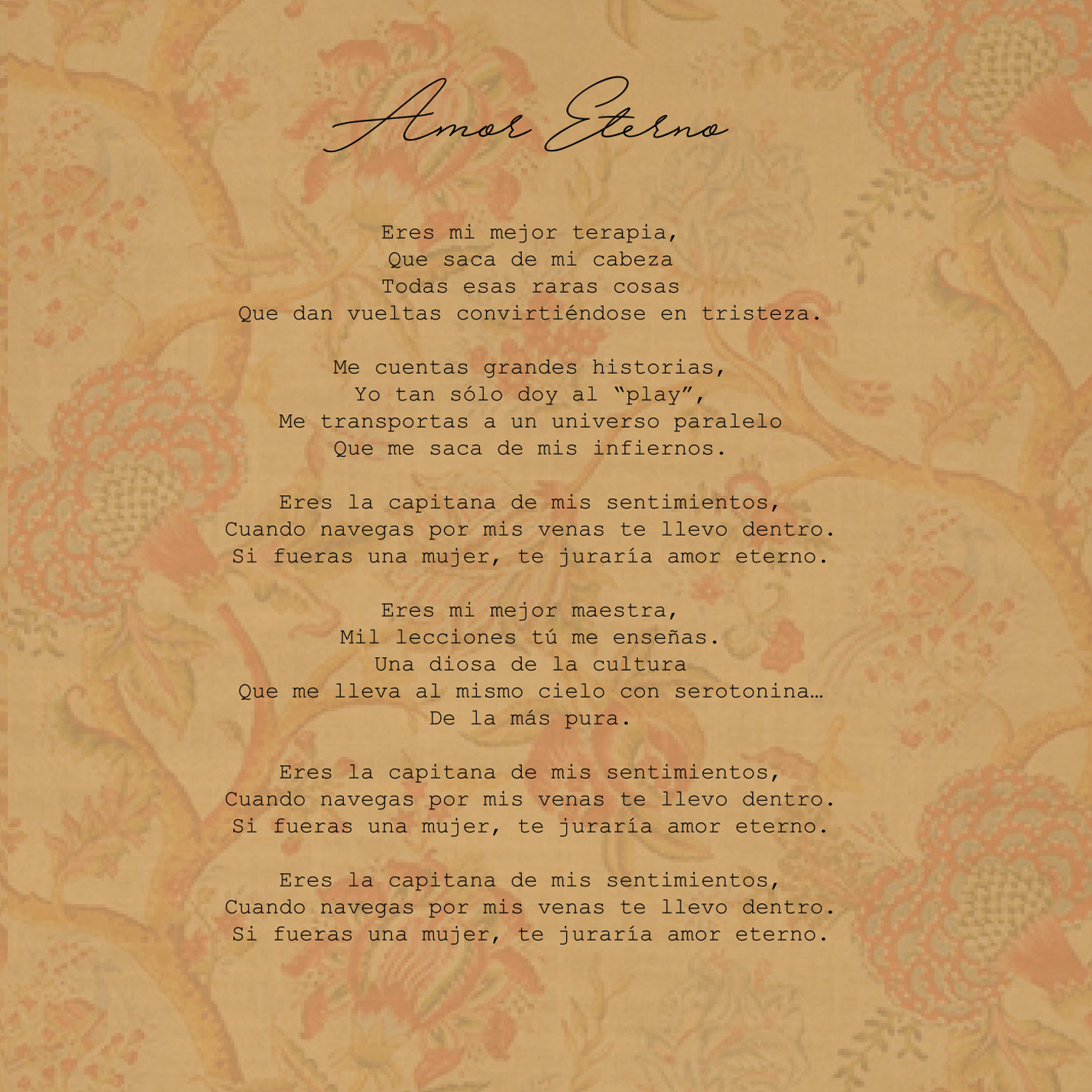 Amor Eterno

Eres mi mejor terapia,
Que saca de mi cabeza
Todas esas raras cosas
Que dan vueltas convirtiéndose en tristeza.

Me cuentas grandes historias,
Yo tan sólo doy al "play",
Me transportas a un universo paralelo
Que me saca de mis infiernos.

Eres la capitana de mis sentimientos,
Cuando navegas por mis venas te llevo dentro.
Si fueras una mujer, te juraría amor eterno.

Eres mi mejor maestra,
Mil lecciones tú me enseñas.
Una diosa de la cultura
Que me lleva al mismo cielo con serotonina…
De la más pura.

Eres la capitana de mis sentimientos,
Cuando navegas por mis venas te llevo dentro.
Si fueras una mujer, te juraría amor eterno.

Eres la capitana de mis sentimientos,
Cuando navegas por mis venas te llevo dentro.
Si fueras una mujer, te juraría amor eterno.